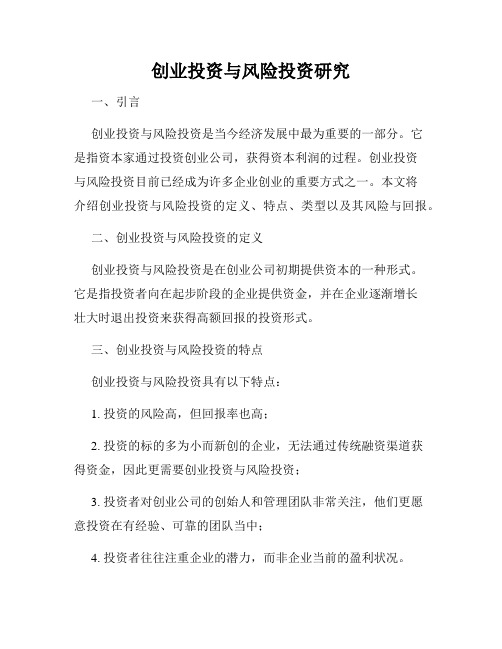 创业投资与风险投资研究

一、引言

创业投资与风险投资是当今经济发展中最为重要的一部分。它是指资本家通过投资创业公司，获得资本利润的过程。创业投资与风险投资目前已经成为许多企业创业的重要方式之一。本文将介绍创业投资与风险投资的定义、特点、类型以及其风险与回报。

二、创业投资与风险投资的定义

创业投资与风险投资是在创业公司初期提供资本的一种形式。它是指投资者向在起步阶段的企业提供资金，并在企业逐渐增长壮大时退出投资来获得高额回报的投资形式。

三、创业投资与风险投资的特点

创业投资与风险投资具有以下特点：

1. 投资的风险高，但回报率也高；

2. 投资的标的多为小而新创的企业，无法通过传统融资渠道获得资金，因此更需要创业投资与风险投资；

3. 投资者对创业公司的创始人和管理团队非常关注，他们更愿意投资在有经验、可靠的团队当中；

4. 投资者往往注重企业的潜力，而非企业当前的盈利状况。